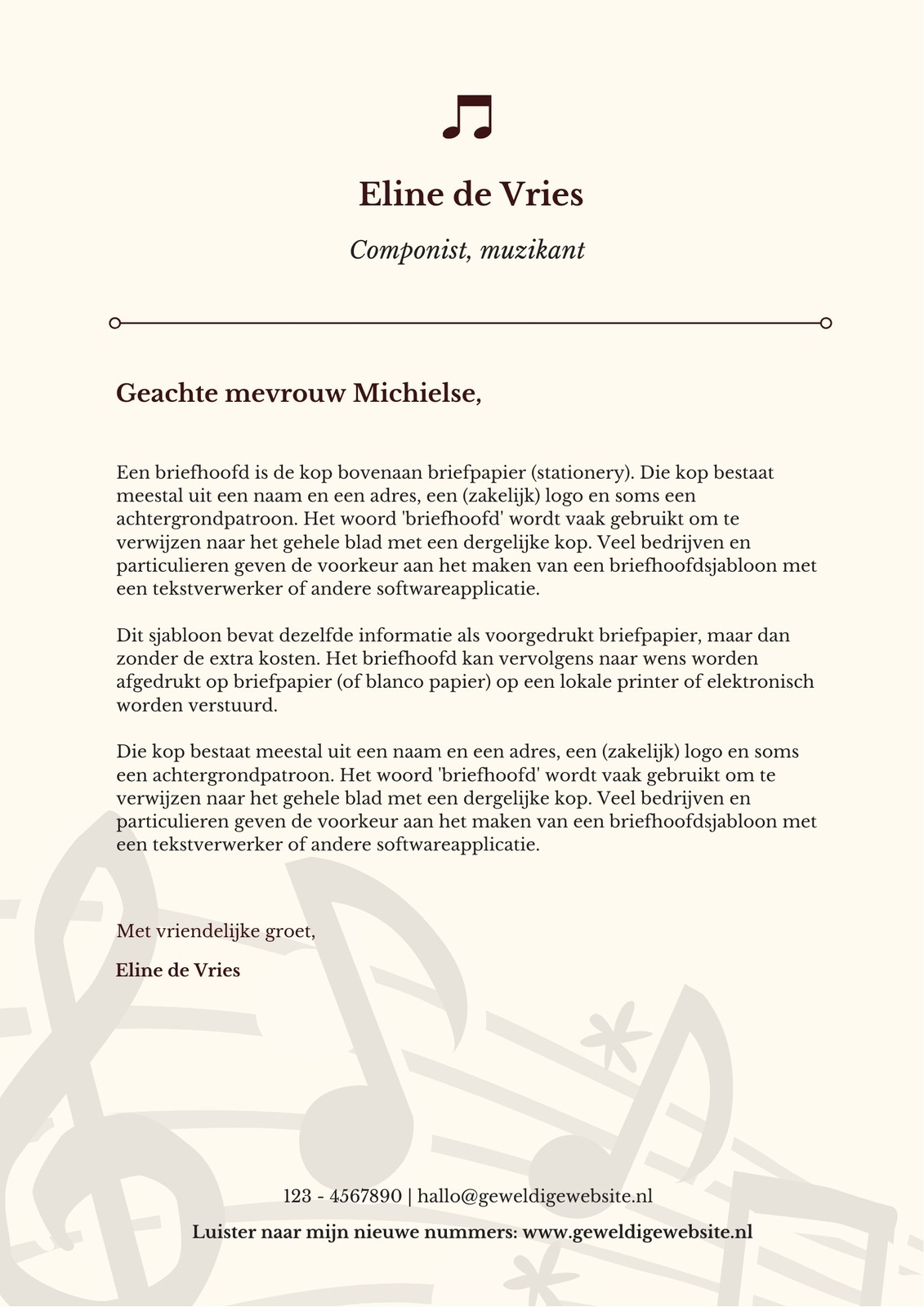 Eline de Vries

Componist, muzikant

Geachte mevrouw Michielse,

Een briefhoofd is de kop bovenaan briefpapier (stationery). Die kop bestaat meestal uit een naam en een adres, een (zakelijk) logo en soms een achtergrondpatroon. Het woord 'briefhoofd' wordt vaak gebruikt om te verwijzen naar het gehele blad met een dergelijke kop. Veel bedrijven en particulieren geven de voorkeur aan het maken van een briefhoofdsjabloon met een tekstverwerker of andere softwareapplicatie.

Dit sjabloon bevat dezelfde informatie als voorgedrukt briefpapier, maar dan zonder de extra kosten. Het briefhoofd kan vervolgens naar wens worden afgedrukt op briefpapier (of blanco papier) op een lokale printer of elektronisch worden verstuurd.

Die kop bestaat meestal uit een naam en een adres, een (zakelijk) logo en soms een achtergrondpatroon. Het woord 'briefhoofd' wordt vaak gebruikt om te verwijzen naar het gehele blad met een dergelijke kop. Veel bedrijven en particulieren geven de voorkeur aan het maken van een briefhoofdsjabloon met een tekstverwerker of andere softwareapplicatie.

Met vriendelijke groet,

Eline de Vries

123 - 4567890 | hallo@geweldigewebsite.nl

Luister naar mijn nieuwe nummers: www.geweldigewebsite.nl